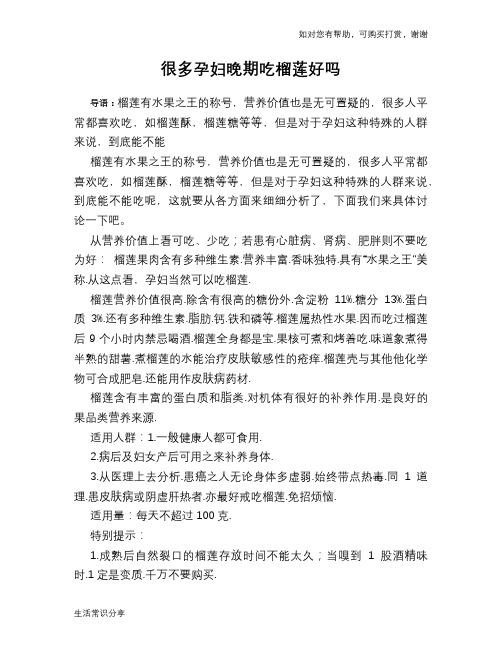 如对您有帮助，可购买打赏，谢谢

很多孕妇晚期吃榴莲好吗

导语：榴莲有水果之王的称号，营养价值也是无可置疑的，很多人平常都喜欢吃，如榴莲酥，榴莲糖等等，但是对于孕妇这种特殊的人群来说，到底能不能

榴莲有水果之王的称号，营养价值也是无可置疑的，很多人平常都喜欢吃，如榴莲酥，榴莲糖等等，但是对于孕妇这种特殊的人群来说，到底能不能吃呢，这就要从各方面来细细分析了，下面我们来具体讨论一下吧。

从营养价值上看可吃、少吃；若患有心脏病、肾病、肥胖则不要吃为好： 榴莲果肉含有多种维生素.营养丰富.香味独特.具有"水果之王"美称.从这点看，孕妇当然可以吃榴莲.

榴莲营养价值很高.除含有很高的糖份外.含淀粉 11%.糖分 13%.蛋白质 3%.还有多种维生素.脂肪.钙.铁和磷等.榴莲属热性水果.因而吃过榴莲后 9 个小时内禁忌喝酒.榴莲全身都是宝.果核可煮和烤着吃.味道象煮得半熟的甜薯.煮榴莲的水能治疗皮肤敏感性的疮痒.榴莲壳与其他他化学物可合成肥皂.还能用作皮肤病药材.

榴莲含有丰富的蛋白质和脂类.对机体有很好的补养作用.是良好的果品类营养来源.

适用人群：1.一般健康人都可食用.

2.病后及妇女产后可用之来补养身体.

3.从医理上去分析.患癌之人无论身体多虚弱.始终带点热毒.同 1 道理.患皮肤病或阴虚肝热者.亦最好戒吃榴莲.免招烦恼.

适用量：每天不超过 100 克.

特别提示：

1.成熟后自然裂口的榴莲存放时间不能太久；当嗅到 1 股酒精味时.1 定是变质.千万不要购买.

生活常识分享